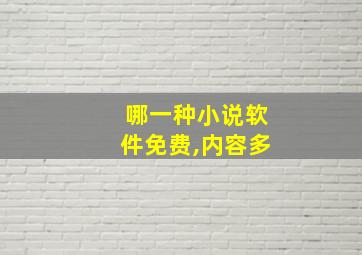 哪一种小说软件免费,内容多